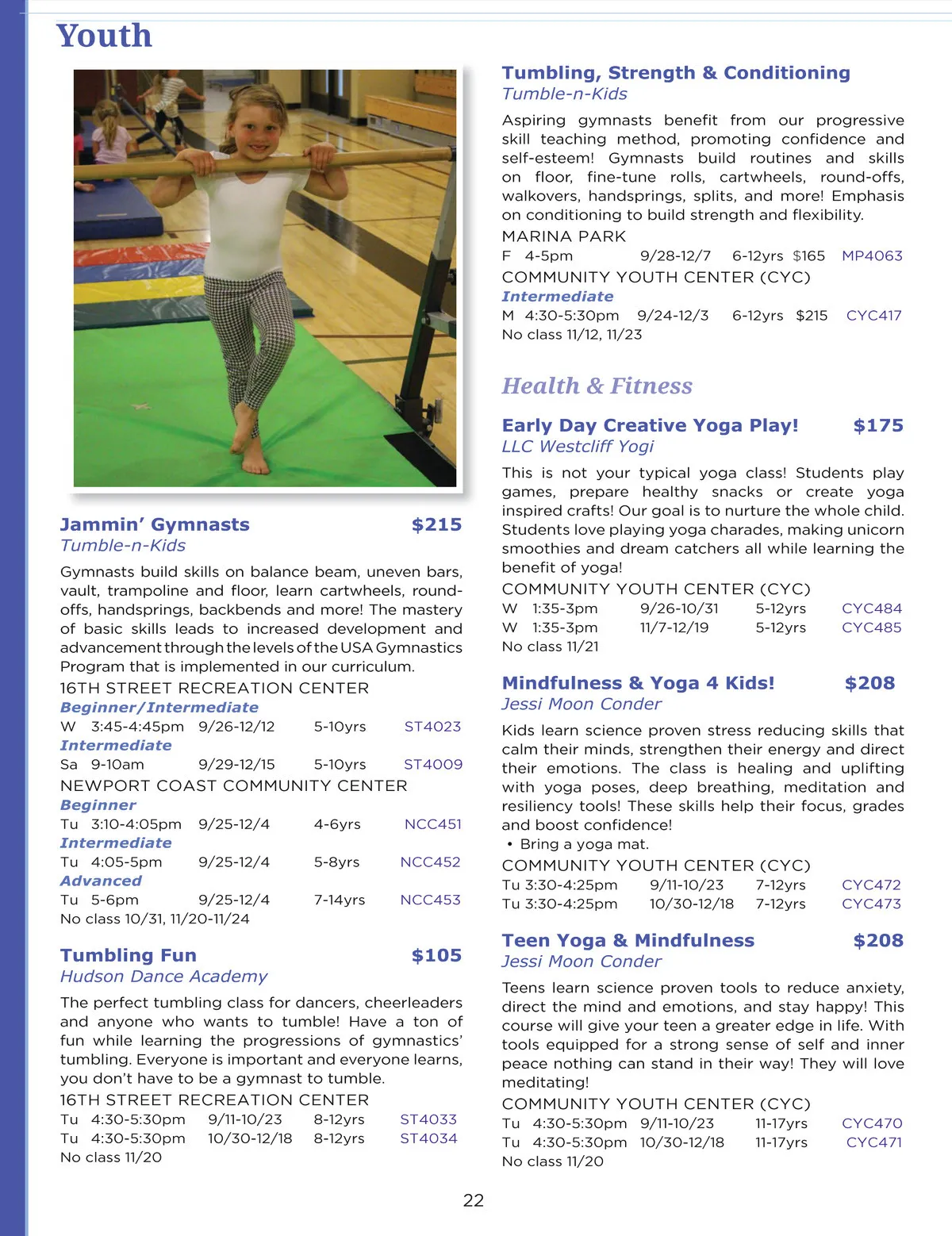 Youth

Jammin' Gymnasts $215
Tumble-n-Kids

Gymnasts build skills on balance beam, uneven bars, vault, trampoline and floor, learn cartwheels, round-offs, handsprings, backbends and more! The mastery of basic skills leads to increased development and advancement through the levels of the USA Gymnastics Program that is implemented in our curriculum.

16TH STREET RECREATION CENTER
Beginner/Intermediate
W 3:45-4:45pm 9/26-12/12 5-10yrs ST4023
Intermediate
Sa 9-10am 9/29-12/15 5-10yrs ST4009
NEWPORT COAST COMMUNITY CENTER
Beginner
Tu 3:10-4:05pm 9/25-12/4 4-6yrs NCC451
Intermediate
Tu 4:05-5pm 9/25-12/4 5-8yrs NCC452
Advanced
Tu 5-6pm 9/25-12/4 7-14yrs NCC453
No class 10/31, 11/20-11/24

Tumbling Fun $105
Hudson Dance Academy

The perfect tumbling class for dancers, cheerleaders and anyone who wants to tumble! Have a ton of fun while learning the progressions of gymnastics' tumbling. Everyone is important and everyone learns, you don't have to be a gymnast to tumble.

16TH STREET RECREATION CENTER
Tu 4:30-5:30pm 9/11-10/23 8-12yrs ST4033
Tu 4:30-5:30pm 10/30-12/18 8-12yrs ST4034
No class 11/20

Tumbling, Strength & Conditioning
Tumble-n-Kids

Aspiring gymnasts benefit from our progressive skill teaching method, promoting confidence and self-esteem! Gymnasts build routines and skills on floor, fine-tune rolls, cartwheels, round-offs, walkovers, handsprings, splits, and more! Emphasis on conditioning to build strength and flexibility.

MARINA PARK
F 4-5pm 9/28-12/7 6-12yrs $165 MP4063
COMMUNITY YOUTH CENTER (CYC)
Intermediate
M 4:30-5:30pm 9/24-12/3 6-12yrs $215 CYC417
No class 11/12, 11/23

Health & Fitness

Early Day Creative Yoga Play! $175
LLC Westcliff Yogi

This is not your typical yoga class! Students play games, prepare healthy snacks or create yoga inspired crafts! Our goal is to nurture the whole child. Students love playing yoga charades, making unicorn smoothies and dream catchers all while learning the benefit of yoga!

COMMUNITY YOUTH CENTER (CYC)
W 1:35-3pm 9/26-10/31 5-12yrs CYC484
W 1:35-3pm 11/7-12/19 5-12yrs CYC485
No class 11/21

Mindfulness & Yoga 4 Kids! $208
Jessi Moon Conder

Kids learn science proven stress reducing skills that calm their minds, strengthen their energy and direct their emotions. The class is healing and uplifting with yoga poses, deep breathing, meditation and resiliency tools! These skills help their focus, grades and boost confidence!
• Bring a yoga mat.

COMMUNITY YOUTH CENTER (CYC)
Tu 3:30-4:25pm 9/11-10/23 7-12yrs CYC472
Tu 3:30-4:25pm 10/30-12/18 7-12yrs CYC473

Teen Yoga & Mindfulness $208
Jessi Moon Conder

Teens learn science proven tools to reduce anxiety, direct the mind and emotions, and stay happy! This course will give your teen a greater edge in life. With tools equipped for a strong sense of self and inner peace nothing can stand in their way! They will love meditating!

COMMUNITY YOUTH CENTER (CYC)
Tu 4:30-5:30pm 9/11-10/23 11-17yrs CYC470
Tu 4:30-5:30pm 10/30-12/18 11-17yrs CYC471
No class 11/20

22